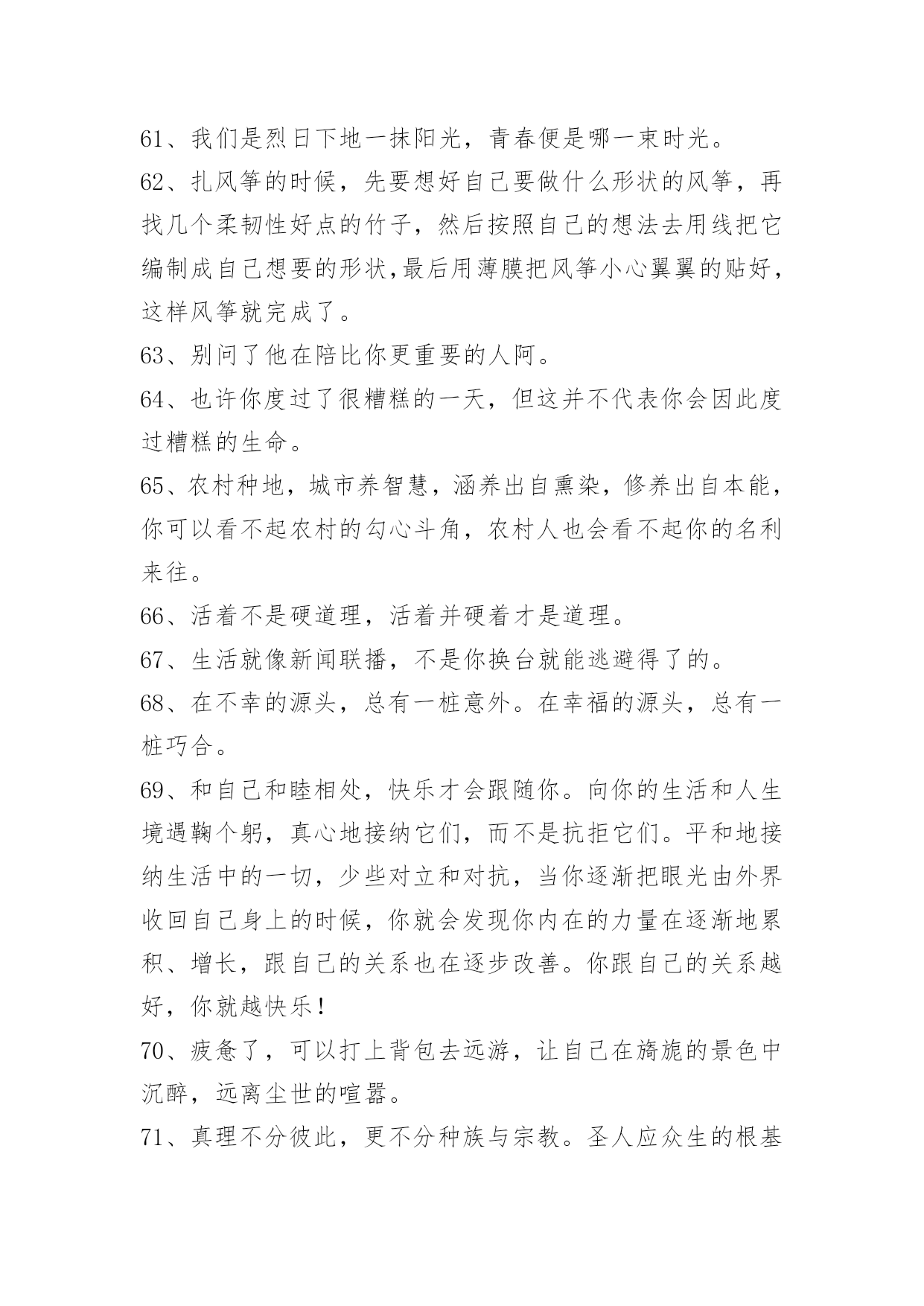 61、我们是烈日下地一抹阳光，青春便是哪一束时光。

62、扎风筝的时候，先要想好自己要做什么形状的风筝，再找几个柔韧性好点的竹子，然后按照自己的想法去用线把它编制成自己想要的形状,最后用薄膜把风筝小心翼翼的贴好，这样风筝就完成了。

63、别问了他在陪比你更重要的人阿。

64、也许你度过了很糟糕的一天，但这并不代表你会因此度过糟糕的生命。

65、农村种地，城市养智慧，涵养出自熏染，修养出自本能，你可以看不起农村的勾心斗角，农村人也会看不起你的名利来往。

66、活着不是硬道理，活着并硬着才是道理。

67、生活就像新闻联播，不是你换台就能逃避得了的。

68、在不幸的源头，总有一桩意外。在幸福的源头，总有一桩巧合。

69、和自己和睦相处，快乐才会跟随你。向你的生活和人生境遇鞠个躬，真心地接纳它们，而不是抗拒它们。平和地接纳生活中的一切，少些对立和对抗，当你逐渐把眼光由外界收回自己身上的时候，你就会发现你内在的力量在逐渐地累积、增长，跟自己的关系也在逐步改善。你跟自己的关系越好，你就越快乐！

70、疲惫了，可以打上背包去远游，让自己在旖旎的景色中沉醉，远离尘世的喧嚣。

71、真理不分彼此，更不分种族与宗教。圣人应众生的根基